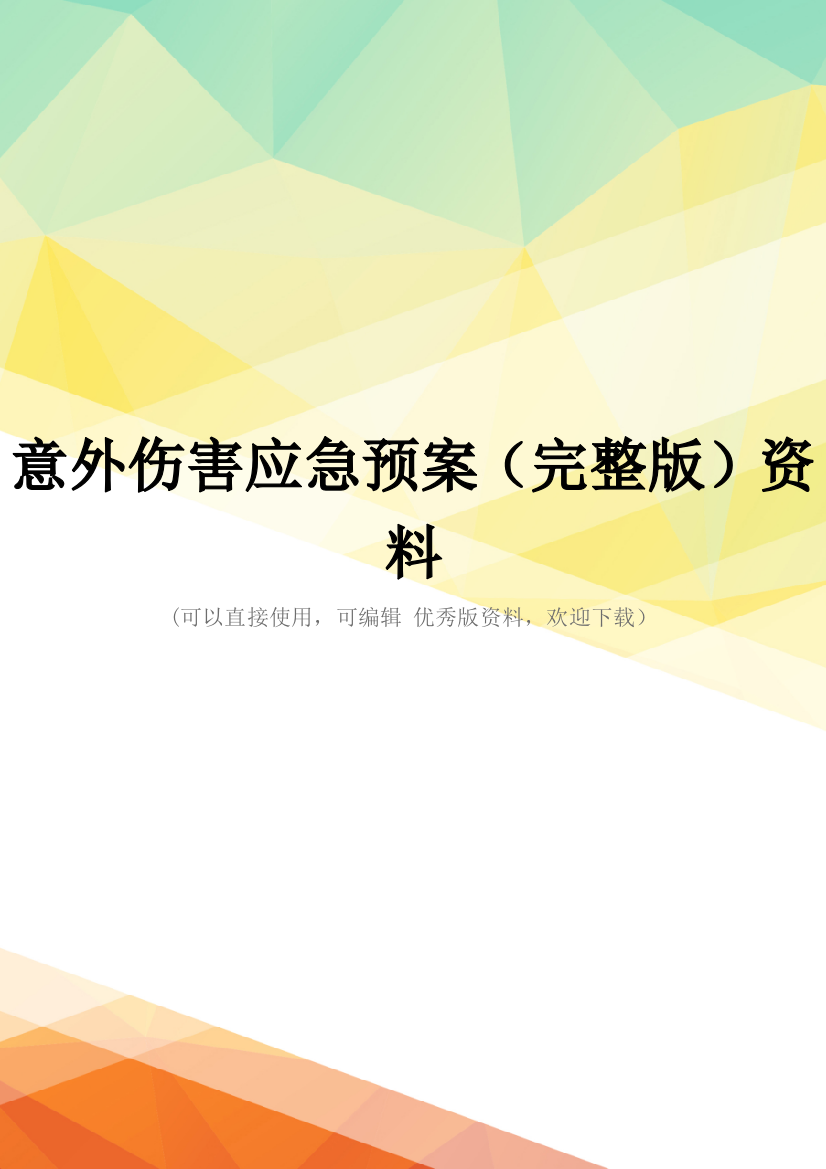 意外伤害应急预案（完整版）资料

（可以直接使用，可编辑 优秀版资料，欢迎下载）